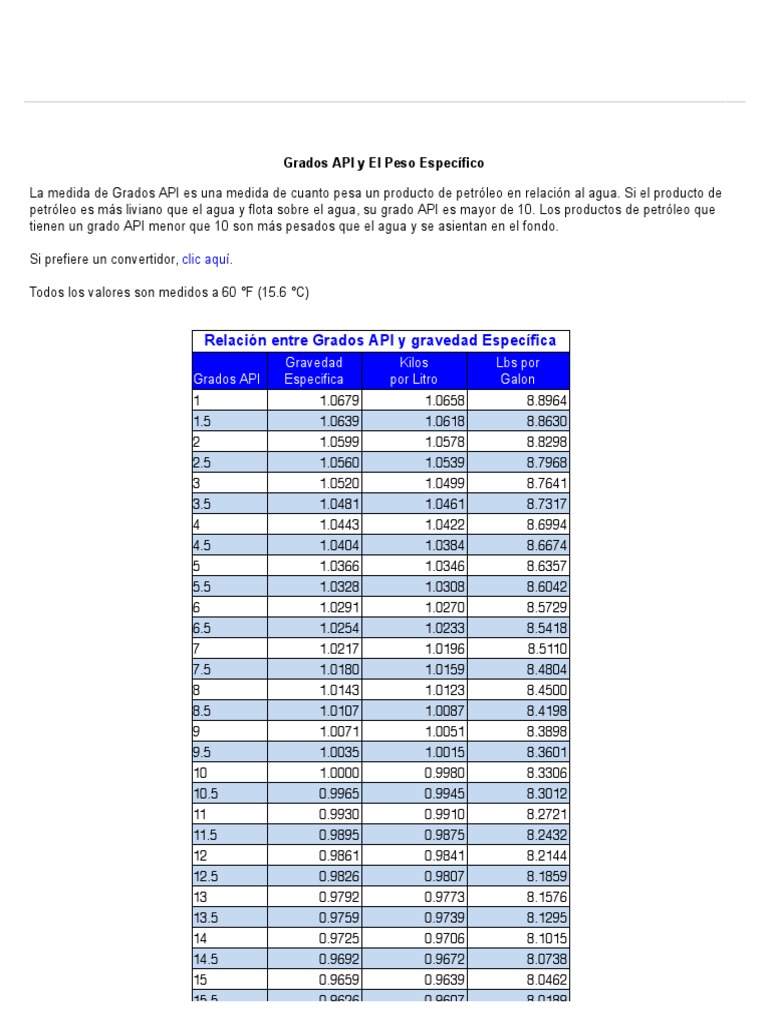 Grados API y El Peso Específico

La medida de Grados API es una medida de cuanto pesa un producto de petróleo en relación al agua. Si el producto de petróleo es más liviano que el agua y flota sobre el agua, su grado API es mayor de 10. Los productos de petróleo que tienen un grado API menor que 10 son más pesados que el agua y se asientan en el fondo.

Si prefiere un convertidor, clic aquí.

Todos los valores son medidos a 60 °F (15.6 °C)

Relación entre Grados API y gravedad Específica

| Grados API | Gravedad Específica | Kilos por Litro | Lbs por Galon |
|---|---|---|---|
| 1 | 1.0679 | 1.0658 | 8.8964 |
| 1.5 | 1.0639 | 1.0618 | 8.8630 |
| 2 | 1.0599 | 1.0578 | 8.8298 |
| 2.5 | 1.0560 | 1.0539 | 8.7968 |
| 3 | 1.0520 | 1.0499 | 8.7641 |
| 3.5 | 1.0481 | 1.0461 | 8.7317 |
| 4 | 1.0443 | 1.0422 | 8.6994 |
| 4.5 | 1.0404 | 1.0384 | 8.6674 |
| 5 | 1.0366 | 1.0346 | 8.6357 |
| 5.5 | 1.0328 | 1.0308 | 8.6042 |
| 6 | 1.0291 | 1.0270 | 8.5729 |
| 6.5 | 1.0254 | 1.0233 | 8.5418 |
| 7 | 1.0217 | 1.0196 | 8.5110 |
| 7.5 | 1.0180 | 1.0159 | 8.4804 |
| 8 | 1.0143 | 1.0123 | 8.4500 |
| 8.5 | 1.0107 | 1.0087 | 8.4198 |
| 9 | 1.0071 | 1.0051 | 8.3898 |
| 9.5 | 1.0035 | 1.0015 | 8.3601 |
| 10 | 1.0000 | 0.9980 | 8.3306 |
| 10.5 | 0.9965 | 0.9945 | 8.3012 |
| 11 | 0.9930 | 0.9910 | 8.2721 |
| 11.5 | 0.9895 | 0.9875 | 8.2432 |
| 12 | 0.9861 | 0.9841 | 8.2144 |
| 12.5 | 0.9826 | 0.9807 | 8.1859 |
| 13 | 0.9792 | 0.9773 | 8.1576 |
| 13.5 | 0.9759 | 0.9739 | 8.1295 |
| 14 | 0.9725 | 0.9706 | 8.1015 |
| 14.5 | 0.9692 | 0.9672 | 8.0738 |
| 15 | 0.9659 | 0.9639 | 8.0462 |
| 15.5 | 0.9626 | 0.9607 | 8.0189 |